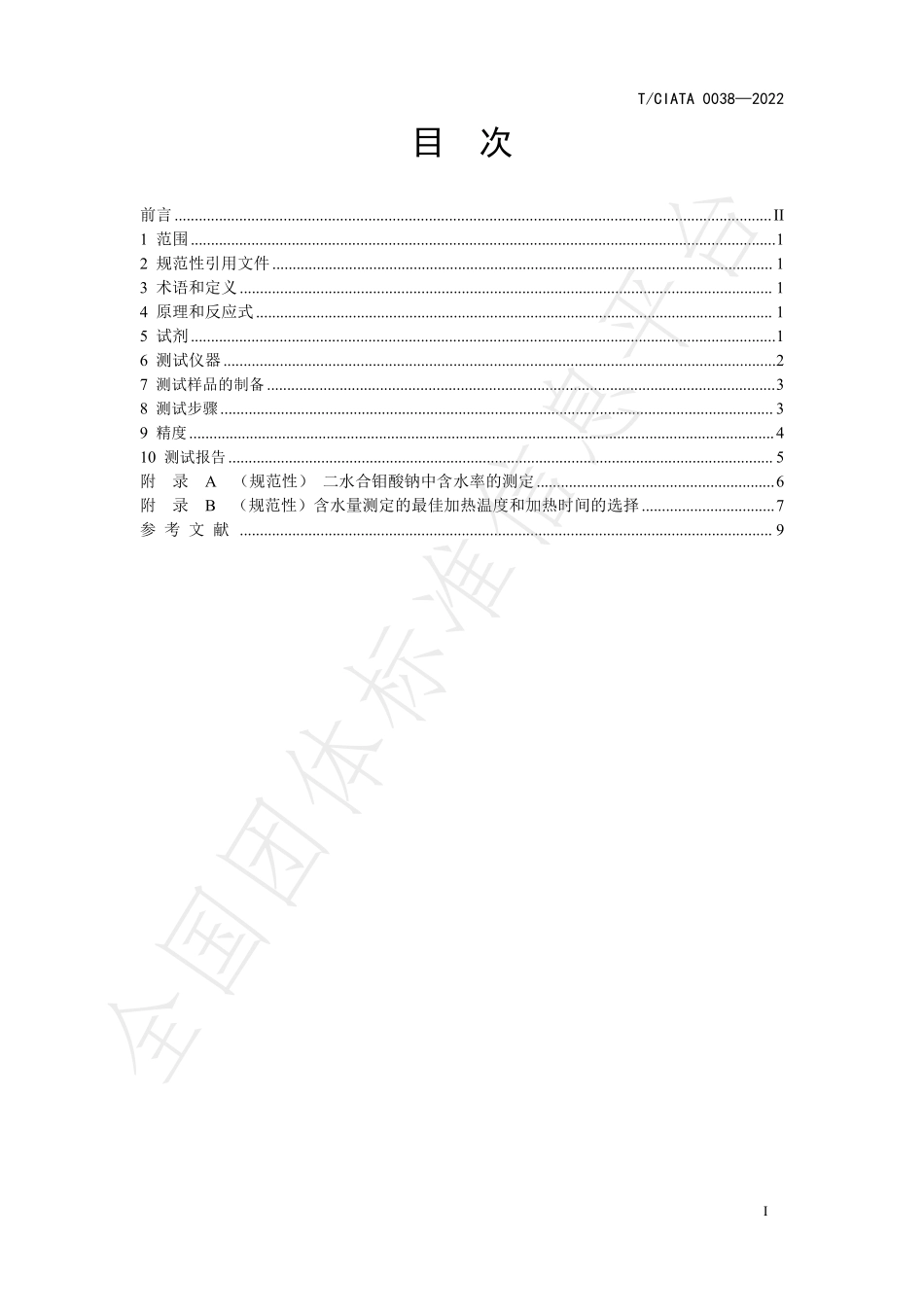 T/CIATA 0038—2022

目 次

前言 ........ II
1 范围 ........ 1
2 规范性引用文件 ........ 1
3 术语和定义 ........ 1
4 原理和反应式 ........ 1
5 试剂 ........ 1
6 测试仪器 ........ 2
7 测试样品的制备 ........ 3
8 测试步骤 ........ 3
9 精度 ........ 4
10 测试报告 ........ 5
附 录 A （规范性） 二水合钼酸钠中含水率的测定 ........ 6
附 录 B （规范性）含水量测定的最佳加热温度和加热时间的选择 ........ 7
参 考 文 献 ........ 9

全国团体标准信息平台

I